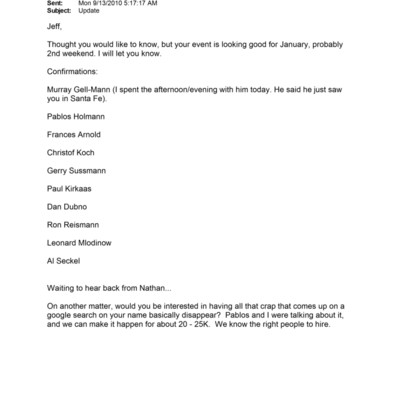 Sent: Mon 9/13/2010 5:17:17 AM
Subject: Update

Jeff,

Thought you would like to know, but your event is looking good for January, probably 2nd weekend. I will let you know.

Confirmations:

Murray Gell-Mann (I spent the afternoon/evening with him today. He said he just saw you in Santa Fe).

Pablos Holmann

Frances Arnold

Christof Koch

Gerry Sussmann

Paul Kirkaas

Dan Dubno

Ron Reismann

Leonard Mlodinow

Al Seckel

Waiting to hear back from Nathan...

On another matter, would you be interested in having all that crap that comes up on a google search on your name basically disappear? Pablos and I were talking about it, and we can make it happen for about 20 - 25K. We know the right people to hire.